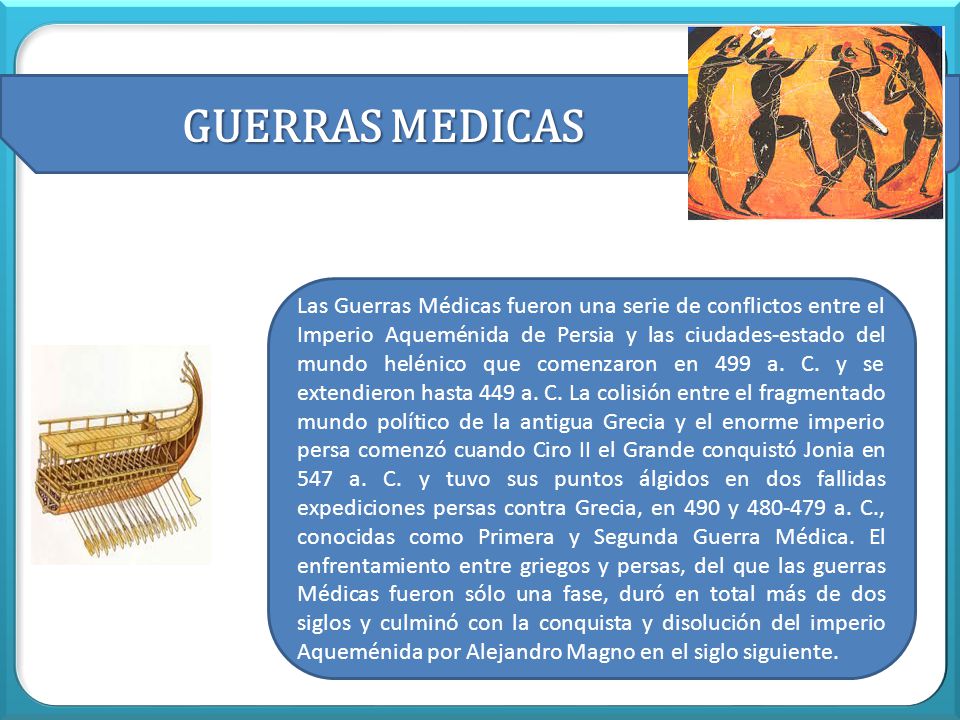 GUERRAS MEDICAS

Las Guerras Médicas fueron una serie de conflictos entre el Imperio Aqueménida de Persia y las ciudades-estado del mundo helénico que comenzaron en 499 a. C. y se extendieron hasta 449 a. C. La colisión entre el fragmentado mundo político de la antigua Grecia y el enorme imperio persa comenzó cuando Ciro II el Grande conquistó Jonia en 547 a. C. y tuvo sus puntos álgidos en dos fallidas expediciones persas contra Grecia, en 490 y 480-479 a. C., conocidas como Primera y Segunda Guerra Médica. El enfrentamiento entre griegos y persas, del que las guerras Médicas fueron sólo una fase, duró en total más de dos siglos y culminó con la conquista y disolución del imperio Aqueménida por Alejandro Magno en el siglo siguiente.